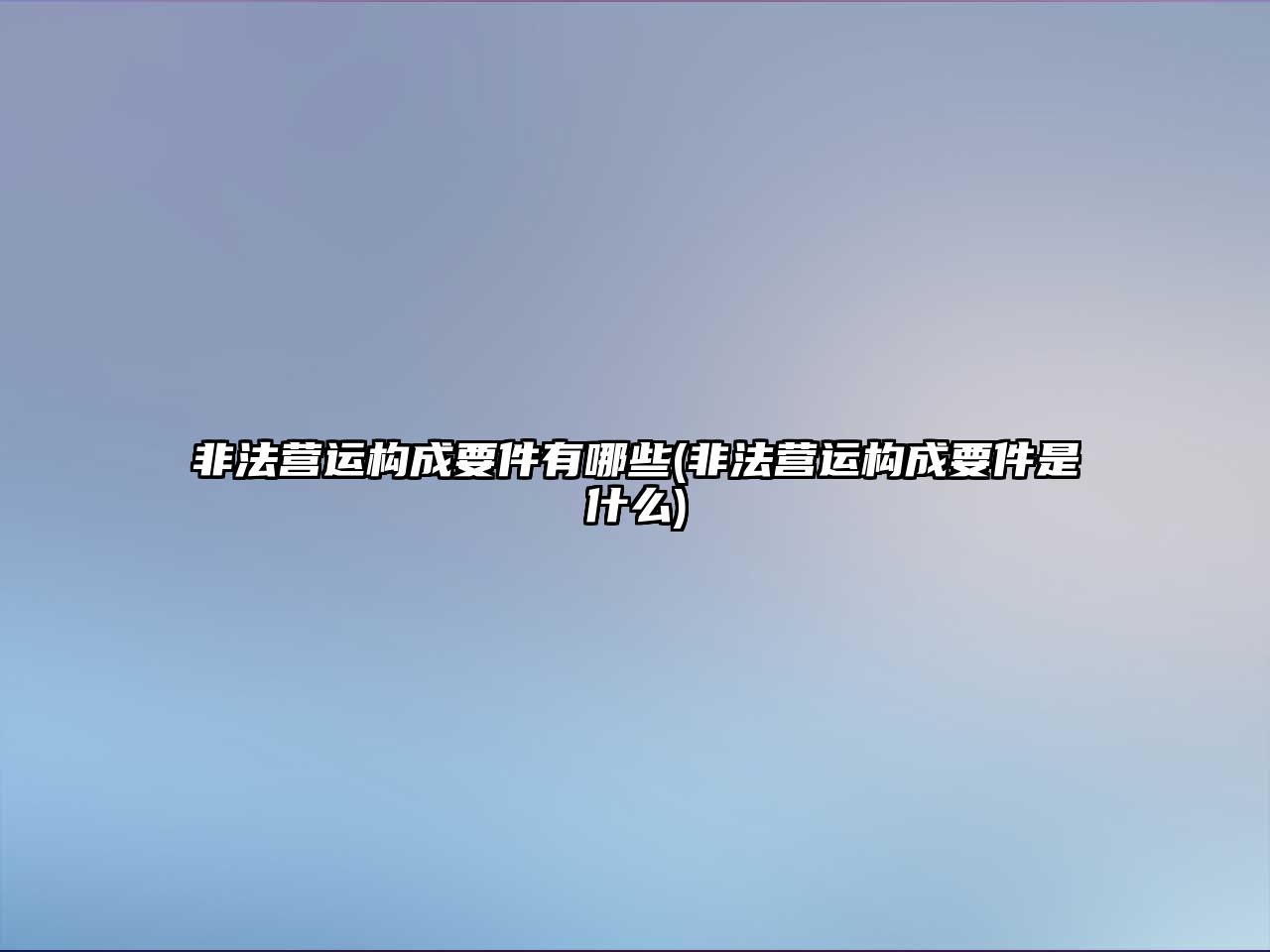 非法营运构成要件有哪些(非法营运构成要件是什么)